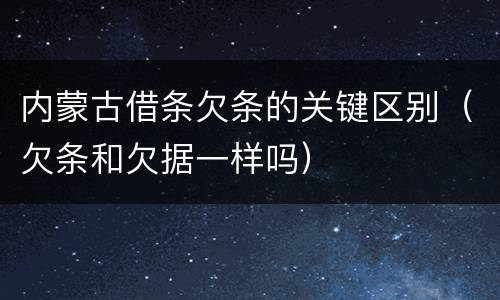 内蒙古借条欠条的关键区别（欠条和欠据一样吗）